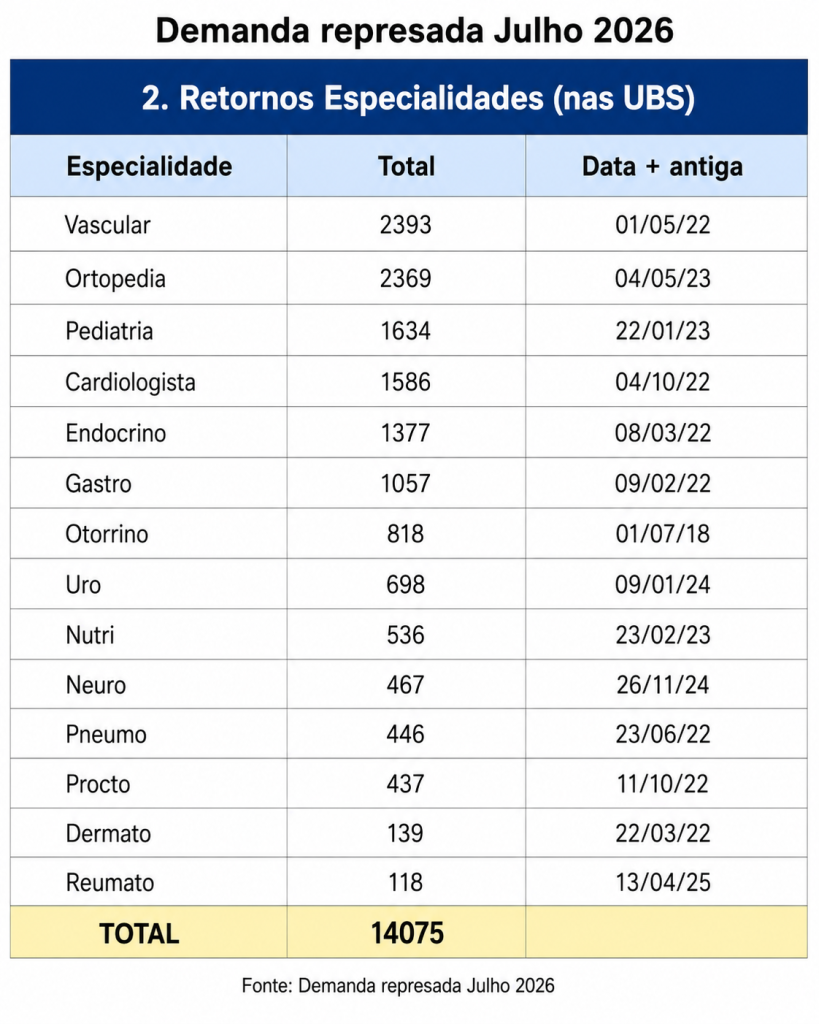 Demanda represada Julho 2026

2. Retornos Especialidades (nas UBS)

| Especialidade | Total | Data + antiga |
|---|---|---|
| Vascular | 2393 | 01/05/22 |
| Ortopedia | 2369 | 04/05/23 |
| Pediatria | 1634 | 22/01/23 |
| Cardiologista | 1586 | 04/10/22 |
| Endocrino | 1377 | 08/03/22 |
| Gastro | 1057 | 09/02/22 |
| Otorrino | 818 | 01/07/18 |
| Uro | 698 | 09/01/24 |
| Nutri | 536 | 23/02/23 |
| Neuro | 467 | 26/11/24 |
| Pneumo | 446 | 23/06/22 |
| Procto | 437 | 11/10/22 |
| Dermato | 139 | 22/03/22 |
| Reumato | 118 | 13/04/25 |
| TOTAL | 14075 | |

Fonte: Demanda represada Julho 2026